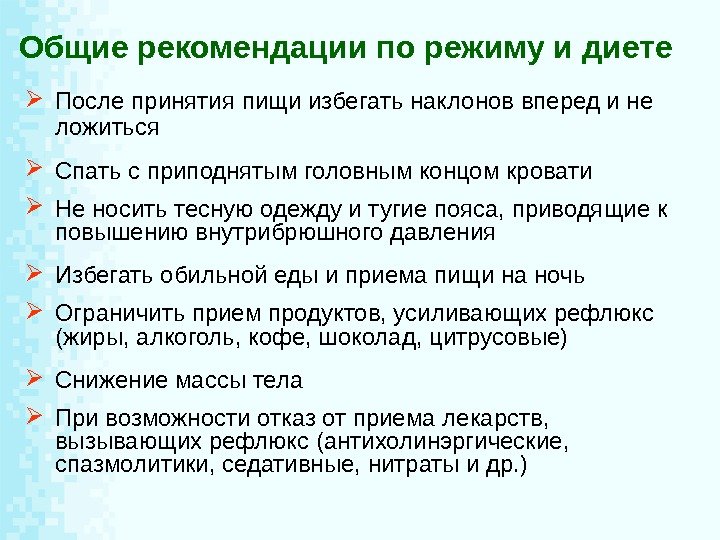 Общие рекомендации по режиму и диете

➢ После принятия пищи избегать наклонов вперед и не ложиться

➢ Спать с приподнятым головным концом кровати

➢ Не носить тесную одежду и тугие пояса, приводящие к повышению внутрибрюшного давления

➢ Избегать обильной еды и приема пищи на ночь

➢ Ограничить прием продуктов, усиливающих рефлюкс (жиры, алкоголь, кофе, шоколад, цитрусовые)

➢ Снижение массы тела

➢ При возможности отказ от приема лекарств, вызывающих рефлюкс (антихолинэргические, спазмолитики, седативные, нитраты и др.)